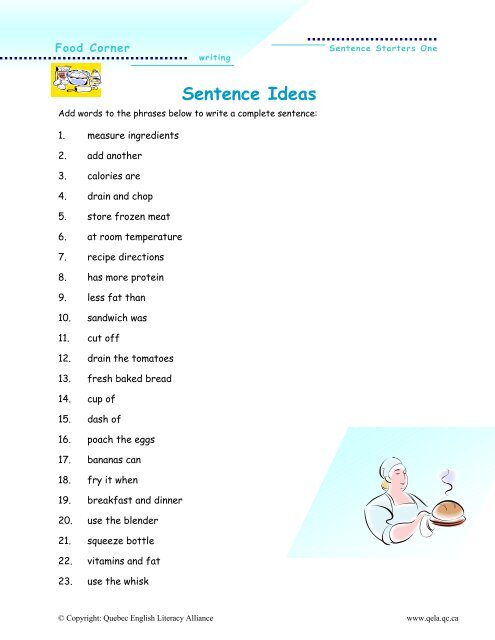 Food Corner

writing

Sentence Starters One

Sentence Ideas

Add words to the phrases below to write a complete sentence:

1. measure ingredients
2. add another
3. calories are
4. drain and chop
5. store frozen meat
6. at room temperature
7. recipe directions
8. has more protein
9. less fat than
10. sandwich was
11. cut off
12. drain the tomatoes
13. fresh baked bread
14. cup of
15. dash of
16. poach the eggs
17. bananas can
18. fry it when
19. breakfast and dinner
20. use the blender
21. squeeze bottle
22. vitamins and fat
23. use the whisk

© Copyright: Quebec English Literacy Alliance

www.qela.qc.ca